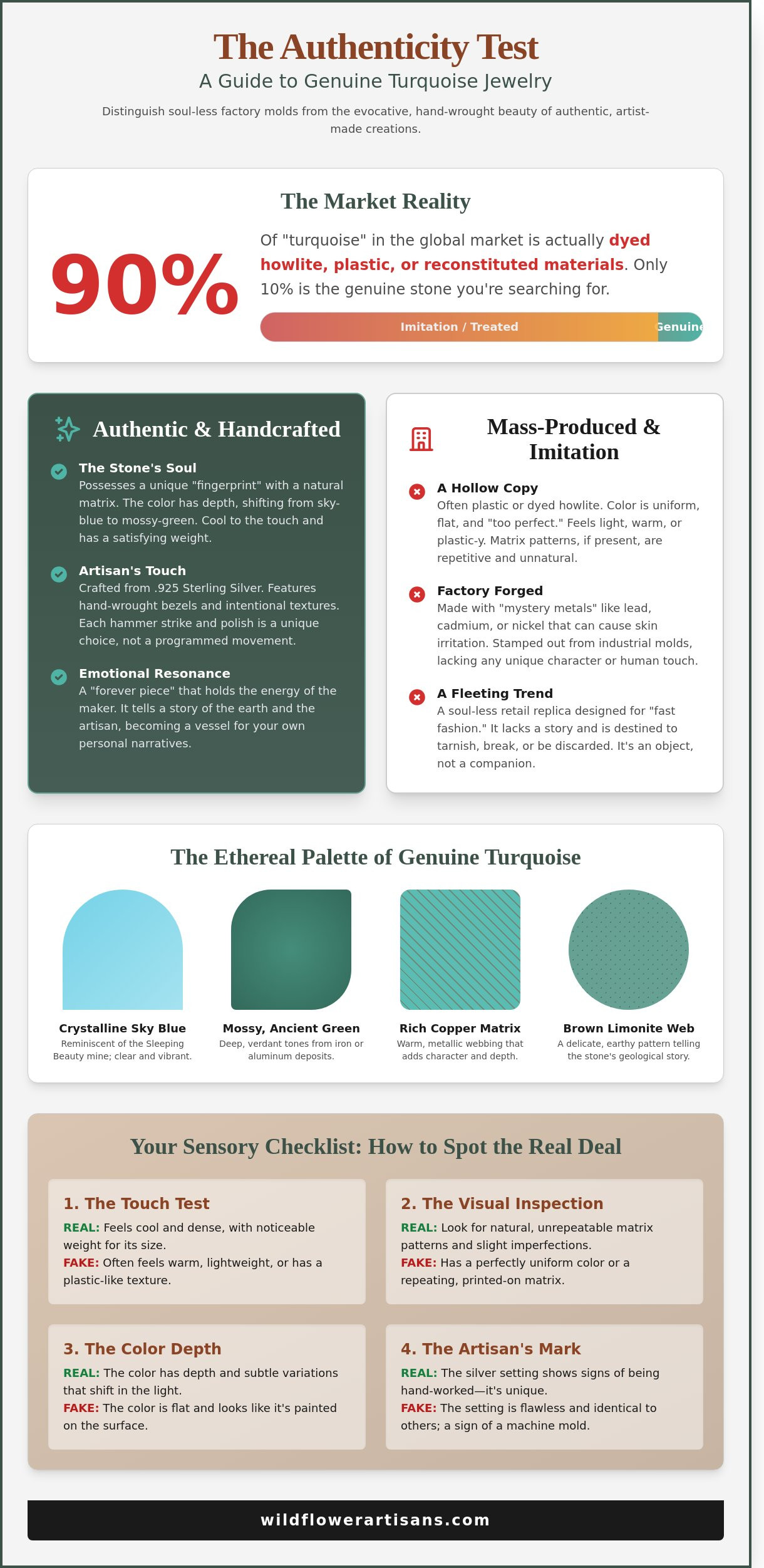 The Authenticity Test

A Guide to Genuine Turquoise Jewelry

Distinguish soul-less factory molds from the evocative, hand-wrought beauty of authentic, artist-made creations.

The Market Reality

90%

Of "turquoise" in the global market is actually dyed howlite, plastic, or reconstituted materials. Only 10% is the genuine stone you're searching for.

Imitation / Treated

Genuine

Authentic & Handcrafted

The Stone's Soul
Possesses a unique "fingerprint" with a natural matrix. The color has depth, shifting from sky-blue to mossy-green. Cool to the touch and has a satisfying weight.

Artisan's Touch
Crafted from .925 Sterling Silver. Features hand-wrought bezels and intentional textures. Each hammer strike and polish is a unique choice, not a programmed movement.

Emotional Resonance
A "forever piece" that holds the energy of the maker. It tells a story of the earth and the artisan, becoming a vessel for your own personal narratives.

Mass-Produced & Imitation

A Hollow Copy
Often plastic or dyed howlite. Color is uniform, flat, and "too perfect." Feels light, warm, or plastic-y. Matrix patterns, if present, are repetitive and unnatural.

Factory Forged
Made with "mystery metals" like lead, cadmium, or nickel that can cause skin irritation. Stamped out from industrial molds, lacking any unique character or human touch.

A Fleeting Trend
A soul-less retail replica designed for "fast fashion." It lacks a story and is destined to tarnish, break, or be discarded. It's an object, not a companion.

The Ethereal Palette of Genuine Turquoise

Crystalline Sky Blue
Reminiscent of the Sleeping Beauty mine; clear and vibrant.

Mossy, Ancient Green
Deep, verdant tones from iron or aluminum deposits.

Rich Copper Matrix
Warm, metallic webbing that adds character and depth.

Brown Limonite Web
A delicate, earthy pattern telling the stone's geological story.

Your Sensory Checklist: How to Spot the Real Deal

1. The Touch Test
REAL: Feels cool and dense, with noticeable weight for its size.
FAKE: Often feels warm, lightweight, or has a plastic-like texture.

2. The Visual Inspection
REAL: Look for natural, unrepeatable matrix patterns and slight imperfections.
FAKE: Has a perfectly uniform color or a repeating, printed-on matrix.

3. The Color Depth
REAL: The color has depth and subtle variations that shift in the light.
FAKE: The color is flat and looks like it's painted on the surface.

4. The Artisan's Mark
REAL: The silver setting shows signs of being hand-worked—it's unique.
FAKE: The setting is flawless and identical to others; a sign of a machine mold.

wildflowerartisans.com